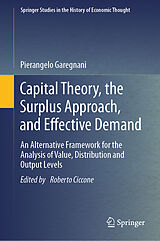 Springer Studies in the History of Economic Thought

Pierangelo Garegnani

Capital Theory, the Surplus Approach, and Effective Demand

An Alternative Framework for the Analysis of Value, Distribution and Output Levels

Edited by Roberto Ciccone

Springer